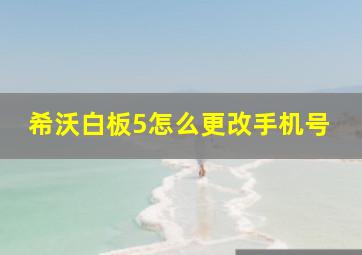 希沃白板5怎么更改手机号